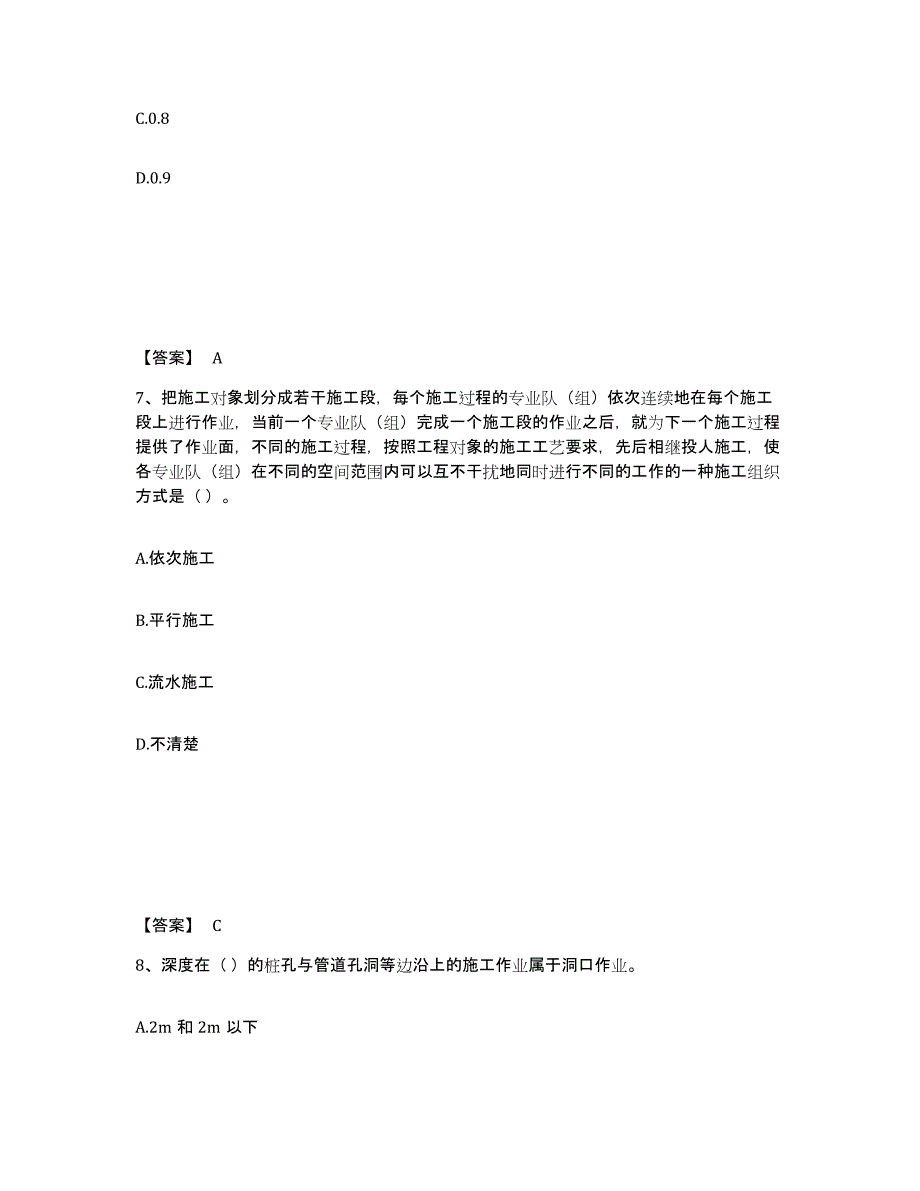 C.0.8

D.0.9

【答案】 A

7、把施工对象划分成若干施工段，每个施工过程的专业队（组）依次连续地在每个施工段上进行作业，当前一个专业队（组）完成一个施工段的作业之后，就为下一个施工过程提供了作业面，不同的施工过程，按照工程对象的施工工艺要求，先后相继投人施工，使各专业队（组）在不同的空间范围内可以互不干扰地同时进行不同的工作的一种施工组织方式是（ ）。

A.依次施工

B.平行施工

C.流水施工

D.不清楚

【答案】 C

8、深度在（ ）的桩孔与管道孔洞等边沿上的施工作业属于洞口作业。

A.2m 和 2m 以下